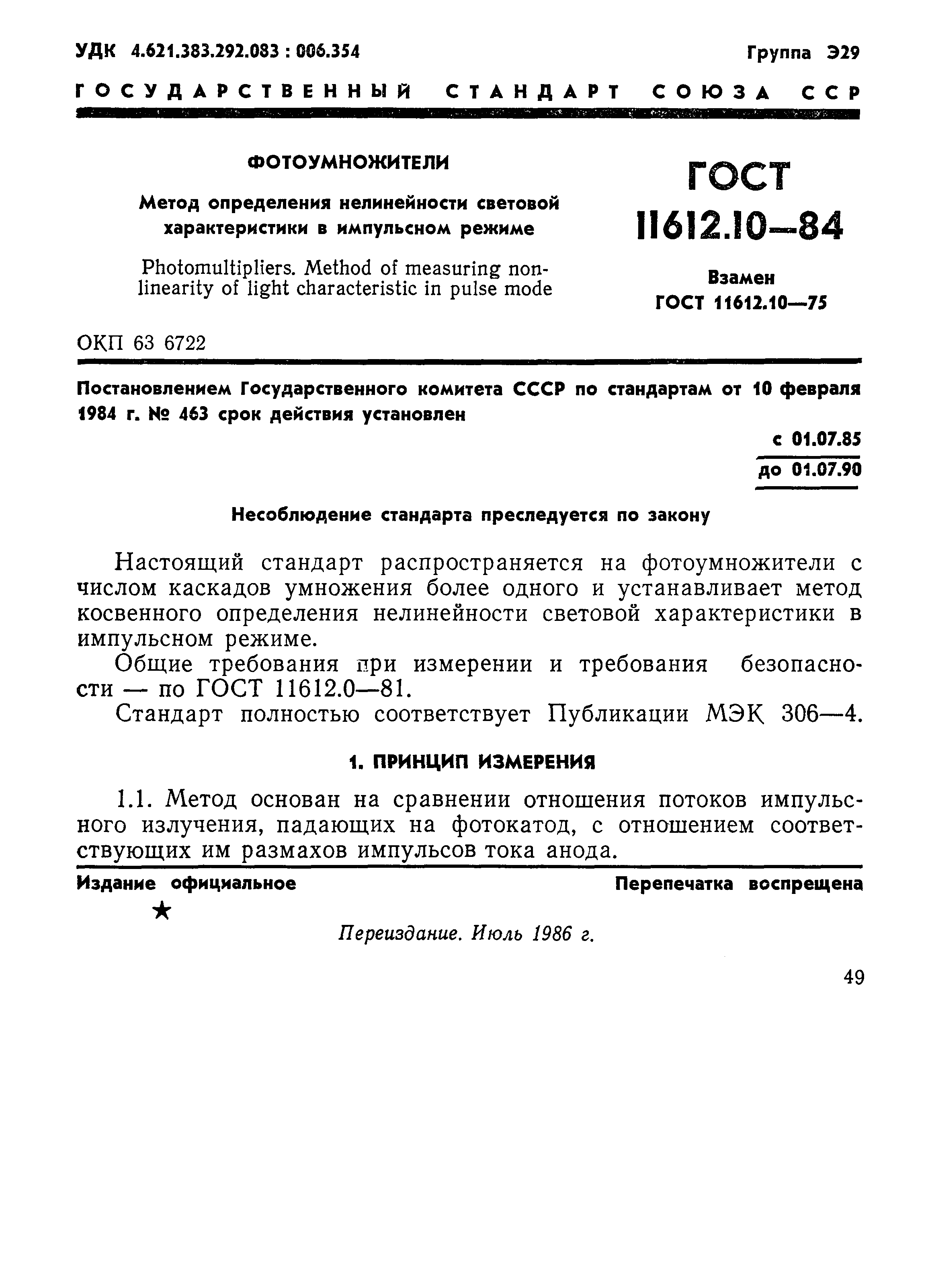 УДК 4.621.383.292.083 : 006.354 Группа Э29

ГОСУДАРСТВЕННЫЙ СТАНДАРТ СОЮЗА ССР

ФОТОУМНОЖИТЕЛИ

Метод определения нелинейности световой характеристики в импульсном режиме

Photomultipliers. Method of measuring nonlinearity of light characteristic in pulse mode

ГОСТ 11612.10—84

Взамен ГОСТ 11612.10—75

ОКП 63 6722

Постановлением Государственного комитета СССР по стандартам от 10 февраля 1984 г. № 463 срок действия установлен

с 01.07.85
до 01.07.90

Несоблюдение стандарта преследуется по закону

Настоящий стандарт распространяется на фотоумножители с числом каскадов умножения более одного и устанавливает метод косвенного определения нелинейности световой характеристики в импульсном режиме.

Общие требования при измерении и требования безопасности — по ГОСТ 11612.0—81.

Стандарт полностью соответствует Публикации МЭК 306—4.

1. ПРИНЦИП ИЗМЕРЕНИЯ

1.1. Метод основан на сравнении отношения потоков импульсного излучения, падающих на фотокатод, с отношением соответствующих им размахов импульсов тока анода.

Издание официальное Перепечатка воспрещена

★

Переиздание. Июль 1986 г.

49